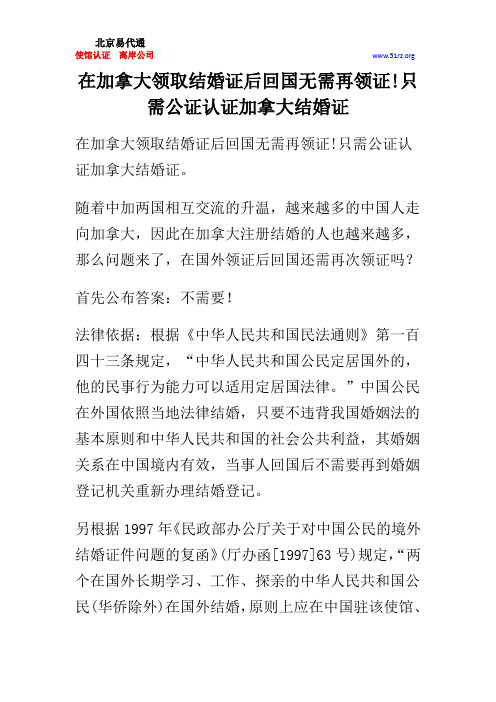 北京易代通
使馆认证 离岸公司
www.51rz.org

在加拿大领取结婚证后回国无需再领证!只需公证认证加拿大结婚证

在加拿大领取结婚证后回国无需再领证!只需公证认证加拿大结婚证。

随着中加两国相互交流的升温，越来越多的中国人走向加拿大，因此在加拿大注册结婚的人也越来越多，那么问题来了，在国外领证后回国还需再次领证吗?

首先公布答案：不需要!

法律依据：根据《中华人民共和国民法通则》第一百四十三条规定，“中华人民共和国公民定居国外的，他的民事行为能力可以适用定居国法律。”中国公民在外国依照当地法律结婚，只要不违背我国婚姻法的基本原则和中华人民共和国的社会公共利益，其婚姻关系在中国境内有效，当事人回国后不需要再到婚姻登记机关重新办理结婚登记。

另根据 1997 年《民政部办公厅关于对中国公民的境外结婚证件问题的复函》(厅办函[1997]63 号)规定，“两个在国外长期学习、工作、探亲的中华人民共和国公民(华侨除外)在国外结婚，原则上应在中国驻该使馆、